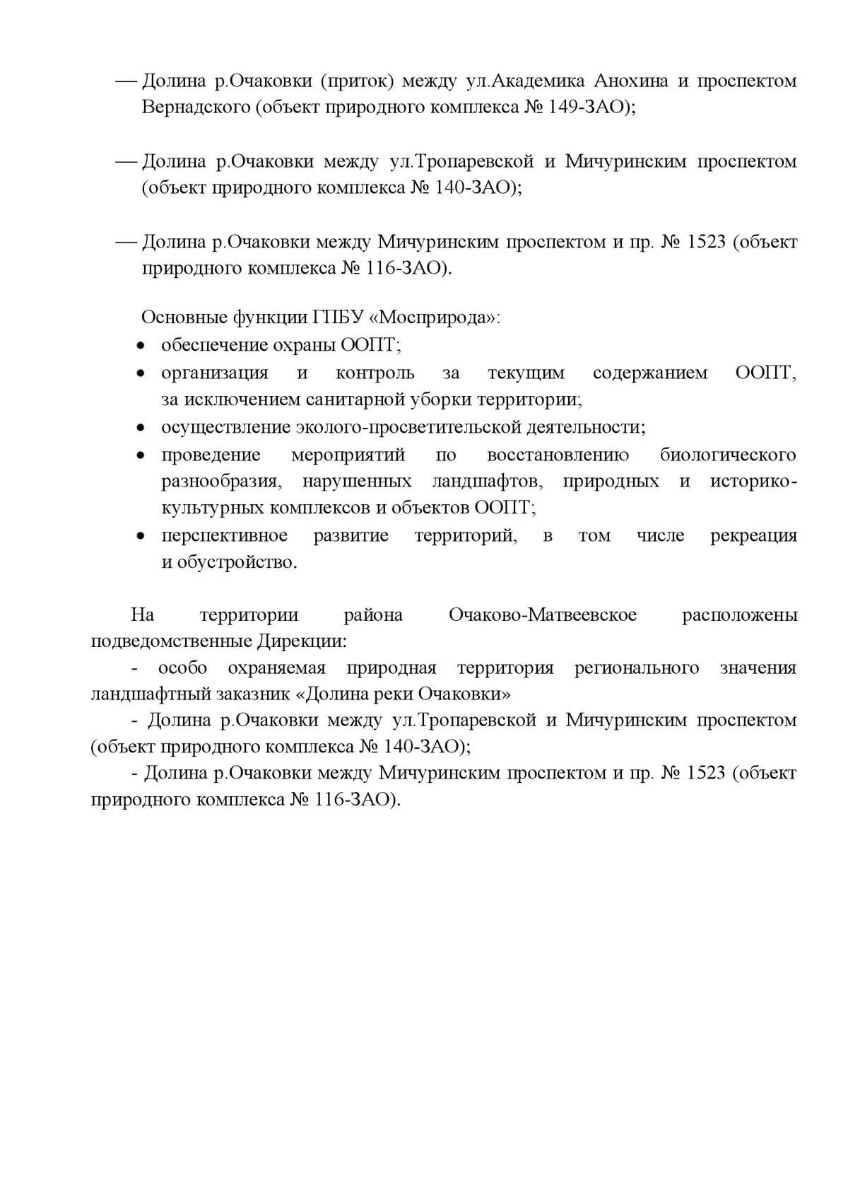 — Долина р.Очаковки (приток) между ул.Академика Анохина и проспектом Вернадского (объект природного комплекса № 149-ЗАО);

— Долина р.Очаковки между ул.Тропаревской и Мичуринским проспектом (объект природного комплекса № 140-ЗАО);

— Долина р.Очаковки между Мичуринским проспектом и пр. № 1523 (объект природного комплекса № 116-ЗАО).

Основные функции ГПБУ «Мосприрода»:
• обеспечение охраны ООПТ;
• организация и контроль за текущим содержанием ООПТ, за исключением санитарной уборки территории;
• осуществление эколого-просветительской деятельности;
• проведение мероприятий по восстановлению биологического разнообразия, нарушенных ландшафтов, природных и историко-культурных комплексов и объектов ООПТ;
• перспективное развитие территорий, в том числе рекреация и обустройство.

На территории района Очаково-Матвеевское расположены подведомственные Дирекции:
- особо охраняемая природная территория регионального значения ландшафтный заказник «Долина реки Очаковки»
- Долина р.Очаковки между ул.Тропаревской и Мичуринским проспектом (объект природного комплекса № 140-ЗАО);
- Долина р.Очаковки между Мичуринским проспектом и пр. № 1523 (объект природного комплекса № 116-ЗАО).